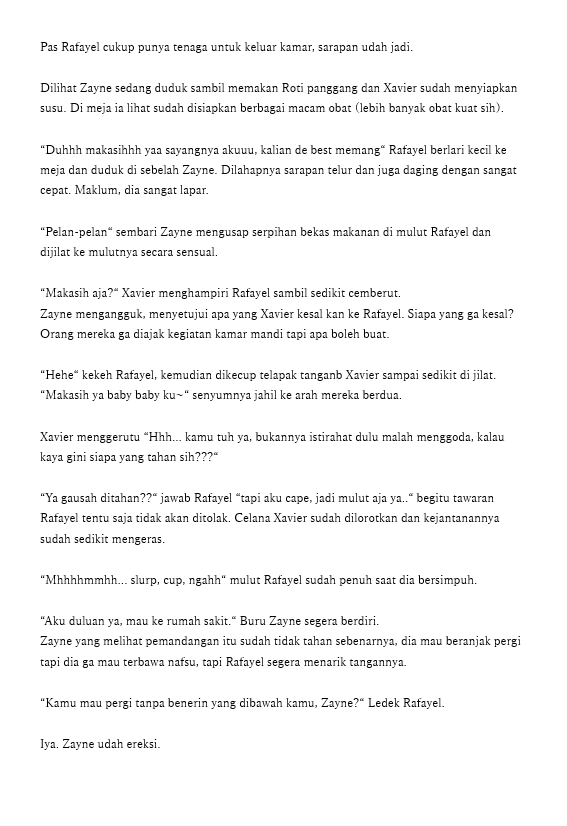 Pas Rafayel cukup punya tenaga untuk keluar kamar, sarapan udah jadi.

Dilihat Zayne sedang duduk sambil memakan Roti panggang dan Xavier sudah menyiapkan susu. Di meja ia lihat sudah disiapkan berbagai macam obat (lebih banyak obat kuat sih).

"Duhhh makasihhh yaa sayangnya akuuu, kalian de best memang" Rafayel berlari kecil ke meja dan duduk di sebelah Zayne. Dilahapnya sarapan telur dan juga daging dengan sangat cepat. Maklum, dia sangat lapar.

"Pelan-pelan" sembari Zayne mengusap serpihan bekas makanan di mulut Rafayel dan dijilat ke mulutnya secara sensual.

"Makasih aja?" Xavier menghampiri Rafayel sambil sedikit cemberut.
Zayne mengangguk, menyetujui apa yang Xavier kesal kan ke Rafayel. Siapa yang ga kesal? Orang mereka ga diajak kegiatan kamar mandi tapi apa boleh buat.

"Hehe" kekeh Rafayel, kemudian dikecup telapak tanganb Xavier sampai sedikit di jilat.
"Makasih ya baby baby ku~" senyumnya jahil ke arah mereka berdua.

Xavier menggerutu "Hhh... kamu tuh ya, bukannya istirahat dulu malah menggoda, kalau kaya gini siapa yang tahan sih???"

"Ya gausah ditahan??" jawab Rafayel "tapi aku cape, jadi mulut aja ya.." begitu tawaran Rafayel tentu saja tidak akan ditolak. Celana Xavier sudah dilorotkan dan kejantanannya sudah sedikit mengeras.

"Mhhhhmmhh... slurp, cup, ngahh" mulut Rafayel sudah penuh saat dia bersimpuh.

"Aku duluan ya, mau ke rumah sakit." Buru Zayne segera berdiri.
Zayne yang melihat pemandangan itu sudah tidak tahan sebenarnya, dia mau beranjak pergi tapi dia ga mau terbawa nafsu, tapi Rafayel segera menarik tangannya.

"Kamu mau pergi tanpa benerin yang dibawah kamu, Zayne?" Ledek Rafayel.

Iya. Zayne udah ereksi.